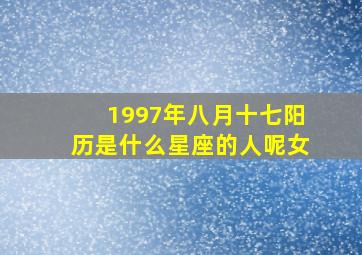 1997年八月十七阳历是什么星座的人呢女